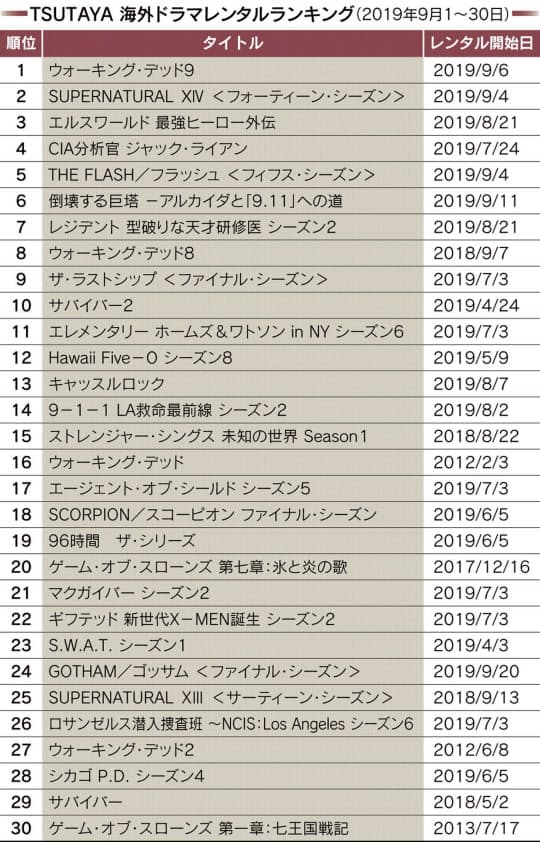 TSUTAYA 海外ドラマレンタルランキング（2019年9月1～30日）

| 順位 | タイトル | レンタル開始日 |
|---|---|---|
| 1 | ウォーキング・デッド9 | 2019/9/6 |
| 2 | SUPERNATURAL XIV ＜フォーティーン・シーズン＞ | 2019/9/4 |
| 3 | エルスワールド 最強ヒーロー外伝 | 2019/8/21 |
| 4 | CIA分析官 ジャック・ライアン | 2019/7/24 |
| 5 | THE FLASH／フラッシュ ＜フィフス・シーズン＞ | 2019/9/4 |
| 6 | 倒壊する巨塔 －アルカイダと「9.11」への道 | 2019/9/11 |
| 7 | レジデント 型破りな天才研修医 シーズン2 | 2019/8/21 |
| 8 | ウォーキング・デッド8 | 2018/9/7 |
| 9 | ザ・ラストシップ ＜ファイナル・シーズン＞ | 2019/7/3 |
| 10 | サバイバー2 | 2019/4/24 |
| 11 | エレメンタリー ホームズ＆ワトソン in NY シーズン6 | 2019/7/3 |
| 12 | Hawaii Five－0 シーズン8 | 2019/5/9 |
| 13 | キャッスルロック | 2019/8/7 |
| 14 | 9－1－1 LA救命最前線 シーズン2 | 2019/8/2 |
| 15 | ストレンジャー・シングス 未知の世界 Season1 | 2018/8/22 |
| 16 | ウォーキング・デッド | 2012/2/3 |
| 17 | エージェント・オブ・シールド シーズン5 | 2019/7/3 |
| 18 | SCORPION／スコーピオン ファイナル・シーズン | 2019/6/5 |
| 19 | 96時間　ザ・シリーズ | 2019/6/5 |
| 20 | ゲーム・オブ・スローンズ 第七章：氷と炎の歌 | 2017/12/16 |
| 21 | マクガイバー シーズン2 | 2019/7/3 |
| 22 | ギフテッド 新世代X－MEN誕生 シーズン2 | 2019/7/3 |
| 23 | S.W.A.T. シーズン1 | 2019/4/3 |
| 24 | GOTHAM／ゴッサム ＜ファイナル・シーズン＞ | 2019/9/20 |
| 25 | SUPERNATURAL XIII ＜サーティーン・シーズン＞ | 2018/9/13 |
| 26 | ロサンゼルス潜入捜査班 ～NCIS：Los Angeles シーズン6 | 2019/7/3 |
| 27 | ウォーキング・デッド2 | 2012/6/8 |
| 28 | シカゴ P.D. シーズン4 | 2019/6/5 |
| 29 | サバイバー | 2018/5/2 |
| 30 | ゲーム・オブ・スローンズ 第一章：七王国戦記 | 2013/7/17 |